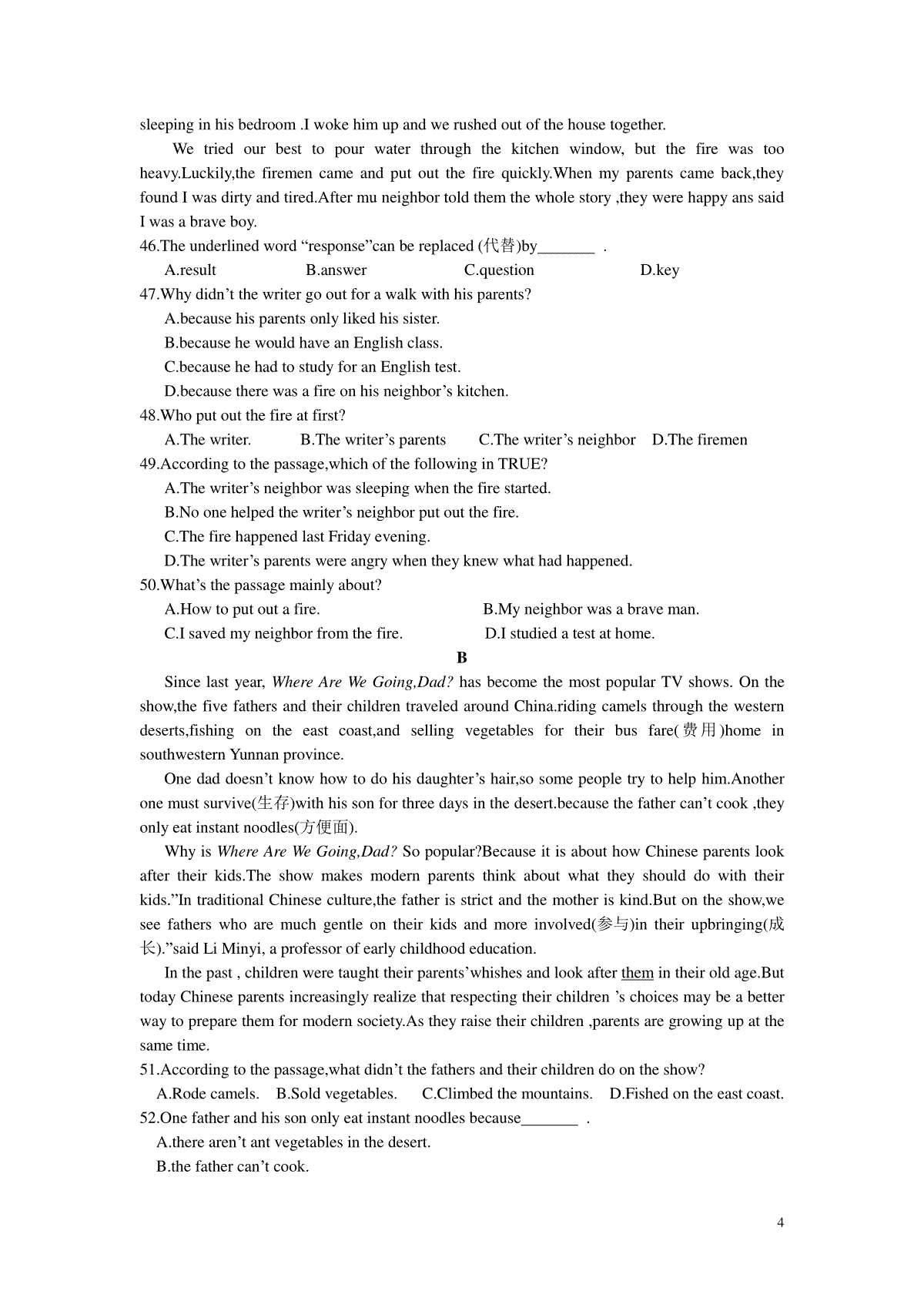 sleeping in his bedroom .I woke him up and we rushed out of the house together.

We tried our best to pour water through the kitchen window, but the fire was too heavy.Luckily,the firemen came and put out the fire quickly.When my parents came back,they found I was dirty and tired.After mu neighbor told them the whole story ,they were happy ans said I was a brave boy.

46.The underlined word “response”can be replaced (代替)by_______ .

A.result B.answer C.question D.key

47.Why didn’t the writer go out for a walk with his parents?

A.because his parents only liked his sister.

B.because he would have an English class.

C.because he had to study for an English test.

D.because there was a fire on his neighbor’s kitchen.

48.Who put out the fire at first?

A.The writer. B.The writer’s parents C.The writer’s neighbor D.The firemen

49.According to the passage,which of the following in TRUE?

A.The writer’s neighbor was sleeping when the fire started.

B.No one helped the writer’s neighbor put out the fire.

C.The fire happened last Friday evening.

D.The writer’s parents were angry when they knew what had happened.

50.What’s the passage mainly about?

A.How to put out a fire. B.My neighbor was a brave man.

C.I saved my neighbor from the fire. D.I studied a test at home.

B

Since last year, Where Are We Going,Dad? has become the most popular TV shows. On the show,the five fathers and their children traveled around China.riding camels through the western deserts,fishing on the east coast,and selling vegetables for their bus fare(费用)home in southwestern Yunnan province.

One dad doesn’t know how to do his daughter’s hair,so some people try to help him.Another one must survive(生存)with his son for three days in the desert.because the father can’t cook ,they only eat instant noodles(方便面).

Why is Where Are We Going,Dad? So popular?Because it is about how Chinese parents look after their kids.The show makes modern parents think about what they should do with their kids.”In traditional Chinese culture,the father is strict and the mother is kind.But on the show,we see fathers who are much gentle on their kids and more involved(参与)in their upbringing(成长).”said Li Minyi, a professor of early childhood education.

In the past , children were taught their parents’whishes and look after them in their old age.But today Chinese parents increasingly realize that respecting their children ’s choices may be a better way to prepare them for modern society.As they raise their children ,parents are growing up at the same time.

51.According to the passage,what didn’t the fathers and their children do on the show?

A.Rode camels. B.Sold vegetables. C.Climbed the mountains. D.Fished on the east coast.

52.One father and his son only eat instant noodles because_______ .

A.there aren’t ant vegetables in the desert.

B.the father can’t cook.

4